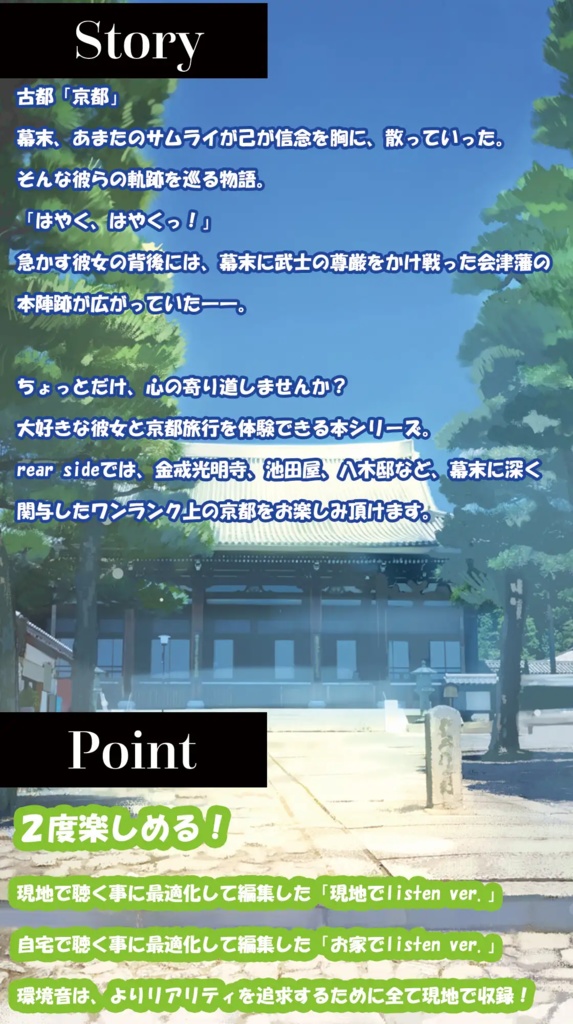 Story

古都「京都」

幕末、あまたのサムライが己が信念を胸に、散っていった。

そんな彼らの軌跡を巡る物語。

「はやく、はやくっ！」

急かす彼女の背後には、幕末に武士の尊厳をかけ戦った会津藩の本陣跡が広がっていたーー。

ちょっとだけ、心の寄り道しませんか？

大好きな彼女と京都旅行を体験できる本シリーズ。

rear sideでは、金戒光明寺、池田屋、八木邸など、幕末に深く関与したワンランク上の京都をお楽しみ頂けます。

Point

2度楽しめる！

現地で聴く事に最適化して編集した「現地でlisten ver.」

自宅で聴く事に最適化して編集した「お家でlisten ver.」

環境音は、よりリアリティを追求するために全て現地で収録！